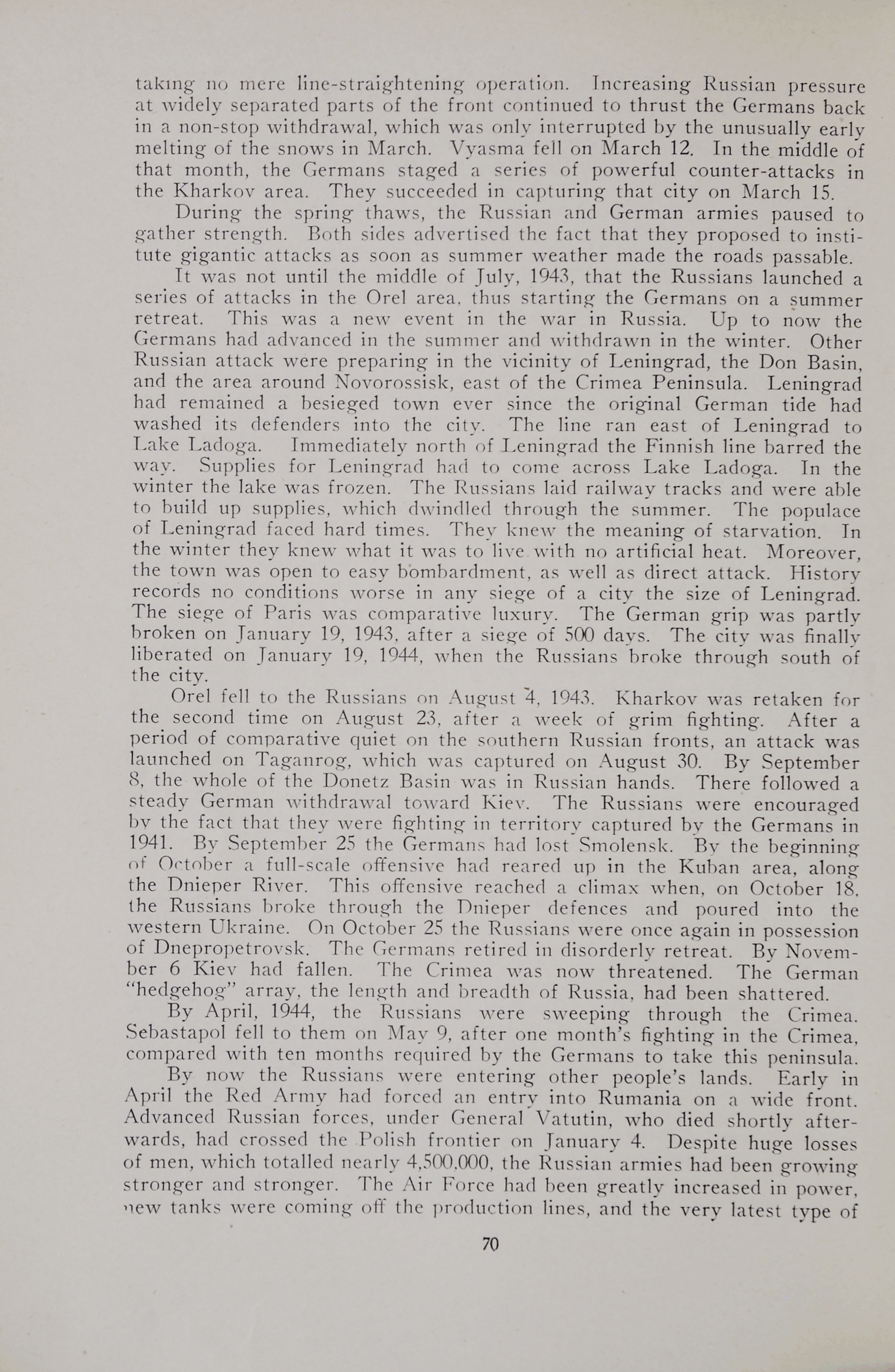 taking no mere line-straightening operation. Increasing Russian pressure at widely separated parts of the front continued to thrust the Germans back in a non-stop withdrawal, which was only interrupted by the unusually early melting of the snows in March. Vyasma fell on March 12. In the middle of that month, the Germans staged a series of powerful counter-attacks in the Kharkov area. They succeeded in capturing that city on March 15.

During the spring thaws, the Russian and German armies paused to gather strength. Both sides advertised the fact that they proposed to institute gigantic attacks as soon as summer weather made the roads passable.

It was not until the middle of July, 1943, that the Russians launched a series of attacks in the Orel area, thus starting the Germans on a summer retreat. This was a new event in the war in Russia. Up to now the Germans had advanced in the summer and withdrawn in the winter. Other Russian attack were preparing in the vicinity of Leningrad, the Don Basin, and the area around Novorossisk, east of the Crimea Peninsula. Leningrad had remained a besieged town ever since the original German tide had washed its defenders into the city. The line ran east of Leningrad to Lake Ladoga. Immediately north of Leningrad the Finnish line barred the way. Supplies for Leningrad had to come across Lake Ladoga. In the winter the lake was frozen. The Russians laid railway tracks and were able to build up supplies, which dwindled through the summer. The populace of Leningrad faced hard times. They knew the meaning of starvation. In the winter they knew what it was to live with no artificial heat. Moreover, the town was open to easy bombardment, as well as direct attack. History records no conditions worse in any siege of a city the size of Leningrad. The siege of Paris was comparative luxury. The German grip was partly broken on January 19, 1943, after a siege of 500 days. The city was finally liberated on January 19, 1944, when the Russians broke through south of the city.

Orel fell to the Russians on August 4, 1943. Kharkov was retaken for the second time on August 23, after a week of grim fighting. After a period of comparative quiet on the southern Russian fronts, an attack was launched on Taganrog, which was captured on August 30. By September 8, the whole of the Donetz Basin was in Russian hands. There followed a steady German withdrawal toward Kiev. The Russians were encouraged by the fact that they were fighting in territory captured by the Germans in 1941. By September 25 the Germans had lost Smolensk. By the beginning of October a full-scale offensive had reared up in the Kuban area, along the Dnieper River. This offensive reached a climax when, on October 18, the Russians broke through the Dnieper defences and poured into the western Ukraine. On October 25 the Russians were once again in possession of Dnepropetrovsk. The Germans retired in disorderly retreat. By November 6 Kiev had fallen. The Crimea was now threatened. The German "hedgehog" array, the length and breadth of Russia, had been shattered.

By April, 1944, the Russians were sweeping through the Crimea. Sebastapol fell to them on May 9, after one month's fighting in the Crimea, compared with ten months required by the Germans to take this peninsula.

By now the Russians were entering other people's lands. Early in April the Red Army had forced an entry into Rumania on a wide front. Advanced Russian forces, under General Vatutin, who died shortly afterwards, had crossed the Polish frontier on January 4. Despite huge losses of men, which totalled nearly 4,500,000, the Russian armies had been growing stronger and stronger. The Air Force had been greatly increased in power, new tanks were coming off the production lines, and the very latest type of

70